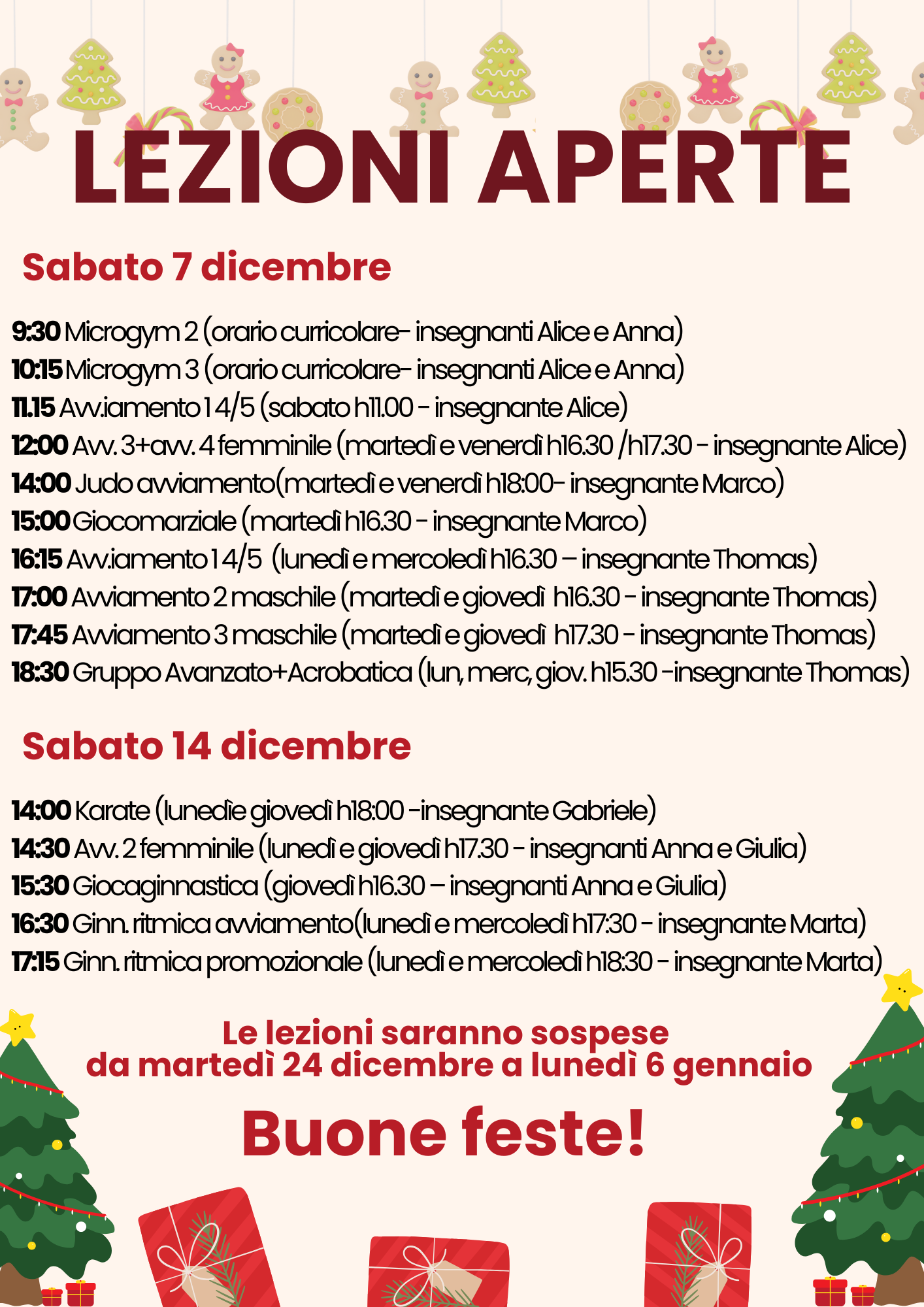 LEZIONI APERTE

Sabato 7 dicembre

9:30 Microgym 2 (orario curricolare- insegnanti Alice e Anna)
10:15 Microgym 3 (orario curricolare- insegnanti Alice e Anna)
11.15 Avv.iamento 1 4/5 (sabato h11.00 - insegnante Alice)
12:00 Avv. 3+avv. 4 femminile (martedì e venerdì h16.30 /h17.30 - insegnante Alice)
14:00 Judo avviamento(martedì e venerdì h18:00- insegnante Marco)
15:00 Giocomarziale (martedì h16.30 - insegnante Marco)
16:15 Avv.iamento 1 4/5 (lunedì e mercoledì h16.30 – insegnante Thomas)
17:00 Avviamento 2 maschile (martedì e giovedì h16.30 - insegnante Thomas)
17:45 Avviamento 3 maschile (martedì e giovedì h17.30 - insegnante Thomas)
18:30 Gruppo Avanzato+Acrobatica (lun, merc, giov. h15.30 -insegnante Thomas)

Sabato 14 dicembre

14:00 Karate (lunedìe giovedì h18:00 -insegnante Gabriele)
14:30 Avv. 2 femminile (lunedì e giovedì h17.30 - insegnanti Anna e Giulia)
15:30 Giocaginnastica (giovedì h16.30 – insegnanti Anna e Giulia)
16:30 Ginn. ritmica avviamento(lunedì e mercoledì h17:30 - insegnante Marta)
17:15 Ginn. ritmica promozionale (lunedì e mercoledì h18:30 - insegnante Marta)

Le lezioni saranno sospese
da martedì 24 dicembre a lunedì 6 gennaio

Buone feste!